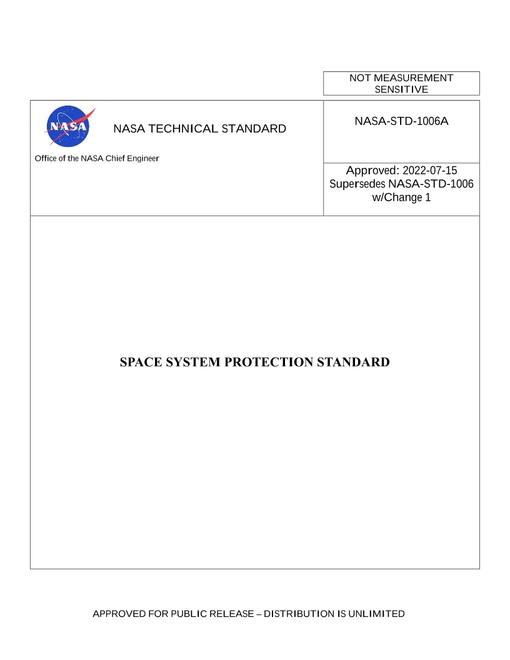 NOT MEASUREMENT SENSITIVE

NASA

NASA TECHNICAL STANDARD

Office of the NASA Chief Engineer

NASA-STD-1006A

Approved: 2022-07-15
Supersedes NASA-STD-1006 w/Change 1

SPACE SYSTEM PROTECTION STANDARD

APPROVED FOR PUBLIC RELEASE – DISTRIBUTION IS UNLIMITED